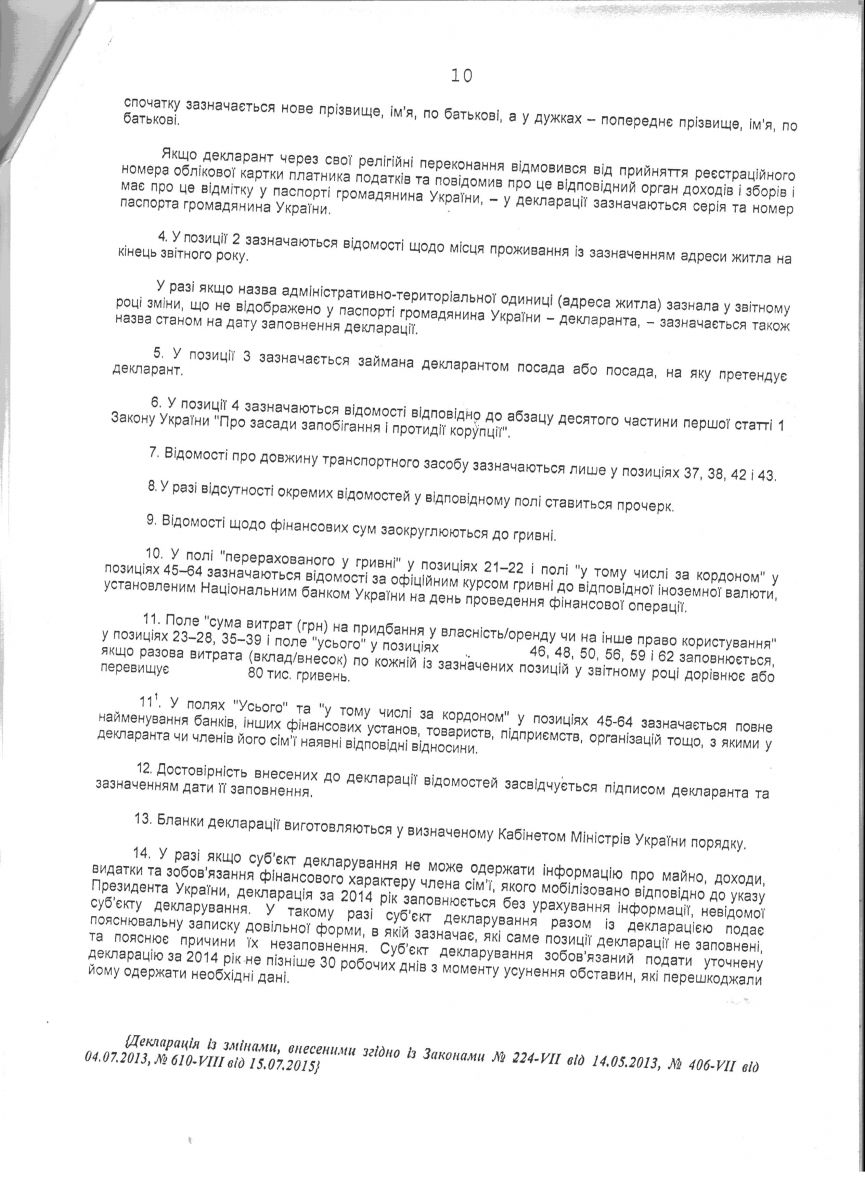 10

спочатку зазначається нове прізвище, ім'я, по батькові, а у дужках – попереднє прізвище, ім'я, по батькові.

Якщо декларант через свої релігійні переконання відмовився від прийняття реєстраційного номера облікової картки платника податків та повідомив про це відповідний орган доходів і зборів і має про це відмітку у паспорті громадянина України, – у декларації зазначаються серія та номер паспорта громадянина України.

4. У позиції 2 зазначаються відомості щодо місця проживання із зазначенням адреси житла на кінець звітного року.

У разі якщо назва адміністративно-територіальної одиниці (адреса житла) зазнала у звітному році зміни, що не відображено у паспорті громадянина України – декларанта, – зазначається також назва станом на дату заповнення декларації.

5. У позиції 3 зазначається займана декларантом посада або посада, на яку претендує декларант.

6. У позиції 4 зазначаються відомості відповідно до абзацу десятого частини першої статті 1 Закону України "Про засади запобігання і протидії корупції".

7. Відомості про довжину транспортного засобу зазначаються лише у позиціях 37, 38, 42 і 43.

8. У разі відсутності окремих відомостей у відповідному полі ставиться прочерк.

9. Відомості щодо фінансових сум заокруглюються до гривні.

10. У полі "перерахованого у гривні" у позиціях 21–22 і полі "у тому числі за кордоном" у позиціях 45–64 зазначаються відомості за офіційним курсом гривні до відповідної іноземної валюти, установленим Національним банком України на день проведення фінансової операції.

11. Поле "сума витрат (грн) на придбання у власність/оренду чи на інше право користування" у позиціях 23–28, 35–39 і поле "усього" у позиціях 46, 48, 50, 56, 59 і 62 заповнюється, якщо разова витрата (вклад/внесок) по кожній із зазначених позицій у звітному році дорівнює або перевищує 80 тис. гривень.

$11^1$. У полях "Усього" та "у тому числі за кордоном" у позиціях 45-64 зазначається повне найменування банків, інших фінансових установ, товариств, підприємств, організацій тощо, з якими у декларанта чи членів його сім'ї наявні відповідні відносини.

12. Достовірність внесених до декларації відомостей засвідчується підписом декларанта та зазначенням дати її заповнення.

13. Бланки декларації виготовляються у визначеному Кабінетом Міністрів України порядку.

14. У разі якщо суб'єкт декларування не може одержати інформацію про майно, доходи, видатки та зобов'язання фінансового характеру члена сім'ї, якого мобілізовано відповідно до указу Президента України, декларація за 2014 рік заповнюється без урахування інформації, невідомої суб'єкту декларування. У такому разі суб'єкт декларування разом із декларацією подає пояснювальну записку довільної форми, в якій зазначає, які саме позиції декларації не заповнені, та пояснює причини їх незаповнення. Суб'єкт декларування зобов'язаний подати уточнену декларацію за 2014 рік не пізніше 30 робочих днів з моменту усунення обставин, які перешкоджали йому одержати необхідні дані.

{Декларація із змінами, внесеними згідно із Законами № 224-VII від 14.05.2013, № 406-VII від 04.07.2013, № 610-VIII від 15.07.2015}